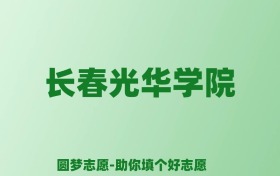 长春光华学院

圆梦志愿-助你填个好志愿